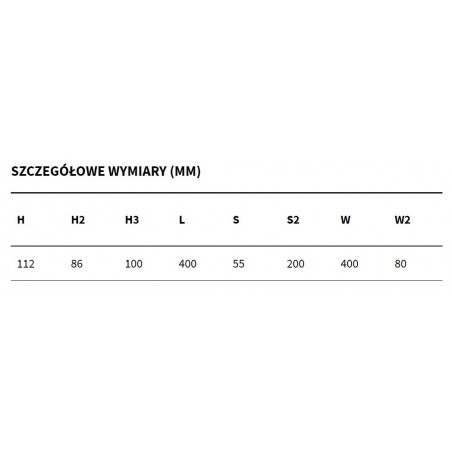 SZCZEGÓŁOWE WYMIARY (MM)

| H | H2 | H3 | L | S | S2 | W | W2 |
|---|---|---|---|---|---|---|---|
| 112 | 86 | 100 | 400 | 55 | 200 | 400 | 80 |